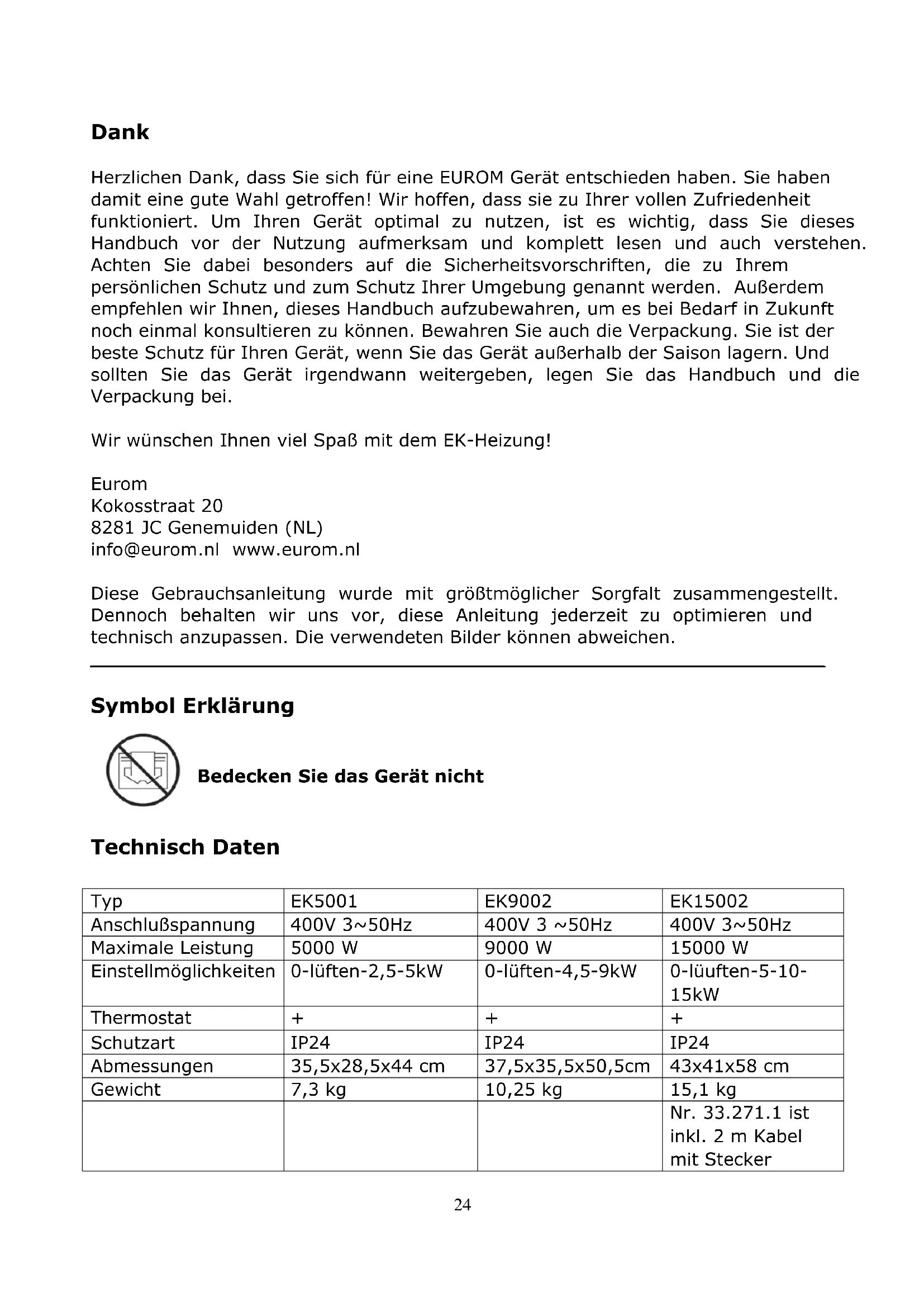 Dank

Herzlichen Dank, dass Sie sich für eine EUROM Gerät entschieden haben. Sie haben damit eine gute Wahl getroffen! Wir hoffen, dass sie zu Ihrer vollen Zufriedenheit funktioniert. Um Ihren Gerät optimal zu nutzen, ist es wichtig, dass Sie dieses Handbuch vor der Nutzung aufmerksam und komplett lesen und auch verstehen. Achten Sie dabei besonders auf die Sicherheitsvorschriften, die zu Ihrem persönlichen Schutz und zum Schutz Ihrer Umgebung genannt werden. Außerdem empfehlen wir Ihnen, dieses Handbuch aufzubewahren, um es bei Bedarf in Zukunft noch einmal konsultieren zu können. Bewahren Sie auch die Verpackung. Sie ist der beste Schutz für Ihren Gerät, wenn Sie das Gerät außerhalb der Saison lagern. Und sollten Sie das Gerät irgendwann weitergeben, legen Sie das Handbuch und die Verpackung bei.

Wir wünschen Ihnen viel Spaß mit dem EK-Heizung!

Eurom
Kokosstraat 20
8281 JC Genemuiden (NL)
info@eurom.nl www.eurom.nl

Diese Gebrauchsanleitung wurde mit größtmöglicher Sorgfalt zusammengestellt. Dennoch behalten wir uns vor, diese Anleitung jederzeit zu optimieren und technisch anzupassen. Die verwendeten Bilder können abweichen.

Symbol Erklärung

Bedecken Sie das Gerät nicht

Technisch Daten

| Typ | EK5001 | EK9002 | EK15002 |
|---|---|---|---|
| Anschlußspannung | 400V 3~50Hz | 400V 3 ~50Hz | 400V 3~50Hz |
| Maximale Leistung | 5000 W | 9000 W | 15000 W |
| Einstellmöglichkeiten | 0-lüften-2,5-5kW | 0-lüften-4,5-9kW | 0-lüuften-5-10-15kW |
| Thermostat | + | + | + |
| Schutzart | IP24 | IP24 | IP24 |
| Abmessungen | 35,5x28,5x44 cm | 37,5x35,5x50,5cm | 43x41x58 cm |
| Gewicht | 7,3 kg | 10,25 kg | 15,1 kg |
| | | | Nr. 33.271.1 ist inkl. 2 m Kabel mit Stecker |

24